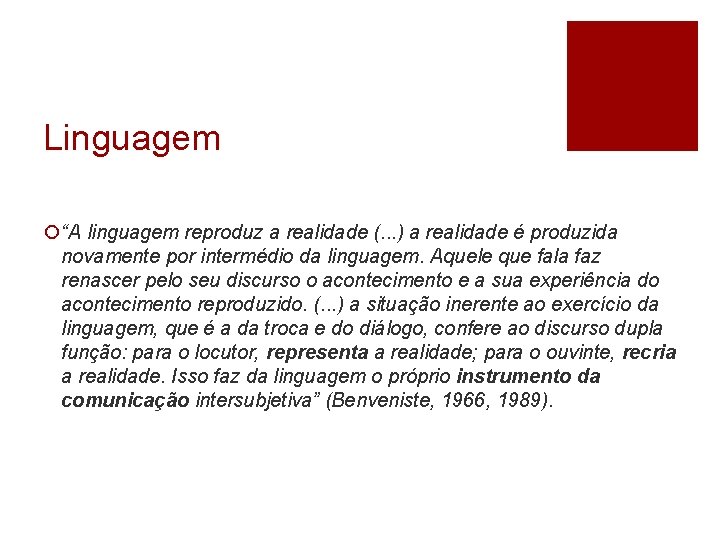 Linguagem

“A linguagem reproduz a realidade (...) a realidade é produzida novamente por intermédio da linguagem. Aquele que fala faz renascer pelo seu discurso o acontecimento e a sua experiência do acontecimento reproduzido. (...) a situação inerente ao exercício da linguagem, que é a da troca e do diálogo, confere ao discurso dupla função: para o locutor, representa a realidade; para o ouvinte, recria a realidade. Isso faz da linguagem o próprio instrumento da comunicação intersubjetiva” (Benveniste, 1966, 1989).